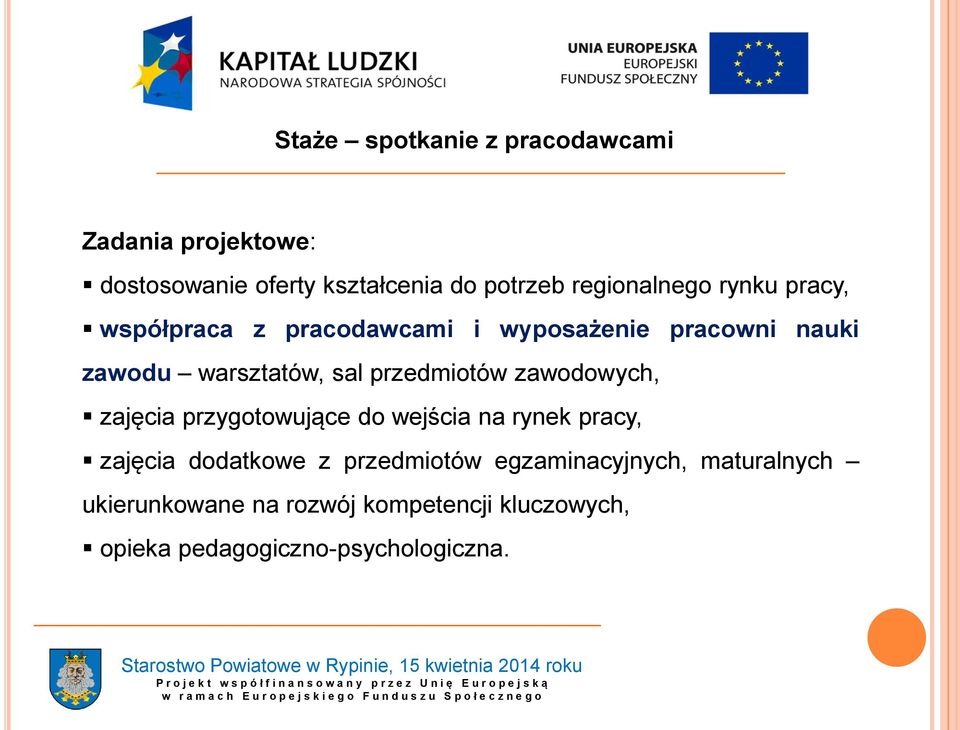 KAPITAŁ LUDZKI
NARODOWA STRATEGIA SPÓJNOŚCI

UNIA EUROPEJSKA
EUROPEJSKI
FUNDUSZ SPOŁECZNY

Staże – spotkanie z pracodawcami

Zadania projektowe:

▪ dostosowanie oferty kształcenia do potrzeb regionalnego rynku pracy,

▪ współpraca z pracodawcami i wyposażenie pracowni nauki zawodu – warsztatów, sal przedmiotów zawodowych,

▪ zajęcia przygotowujące do wejścia na rynek pracy,

▪ zajęcia dodatkowe z przedmiotów egzaminacyjnych, maturalnych – ukierunkowane na rozwój kompetencji kluczowych,

▪ opieka pedagogiczno-psychologiczna.

Starostwo Powiatowe w Rypinie, 15 kwietnia 2014 roku
Projekt współfinansowany przez Unię Europejską w ramach Europejskiego Funduszu Społecznego